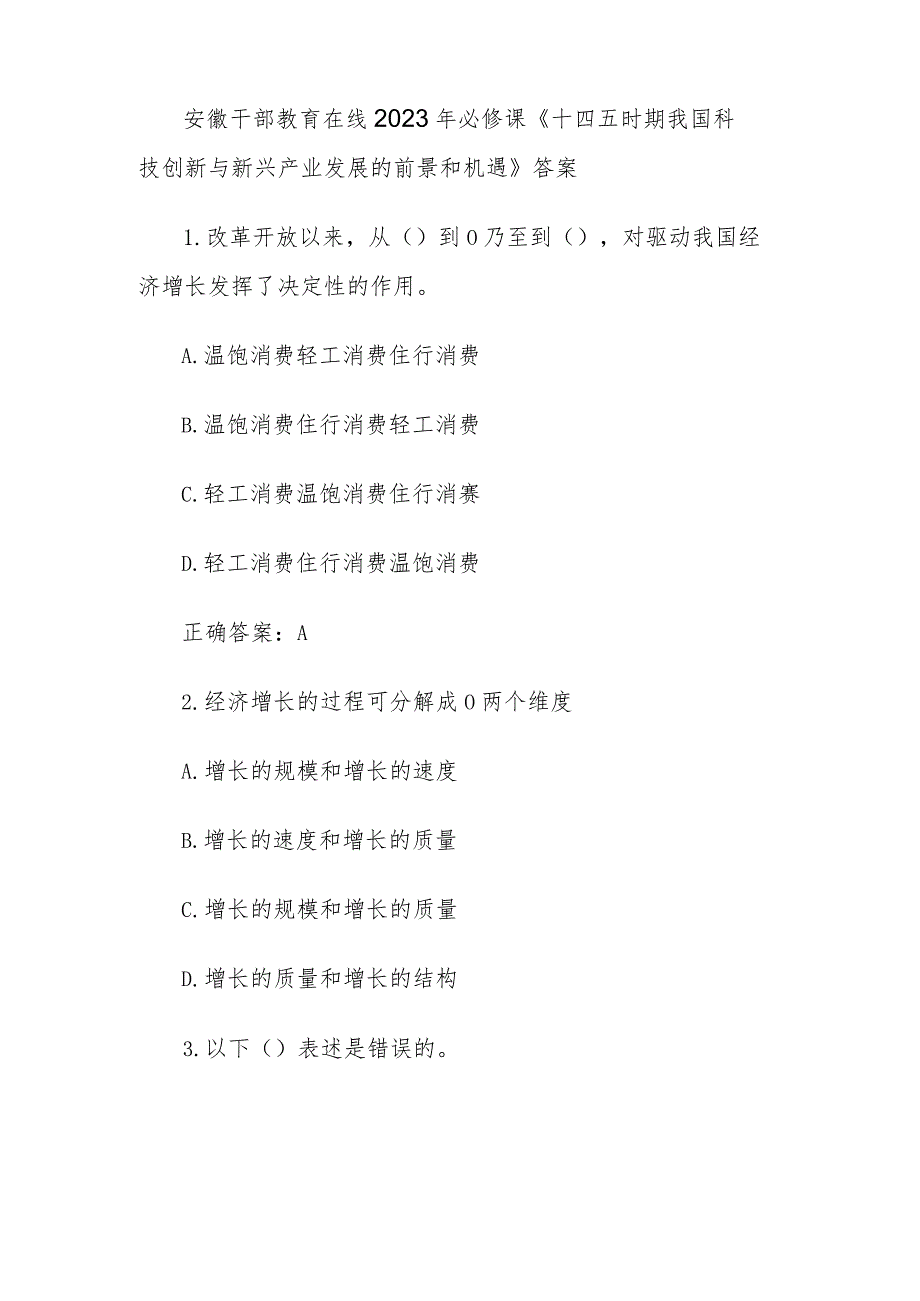 安徽干部教育在线2023年必修课《十四五时期我国科技创新与新兴产业发展的前景和机遇》答案

1.改革开放以来，从（）到0乃至到（），对驱动我国经济增长发挥了决定性的作用。

A.温饱消费轻工消费住行消费

B.温饱消费住行消费轻工消费

C.轻工消费温饱消费住行消赛

D.轻工消费住行消费温饱消费

正确答案：A

2.经济增长的过程可分解成0两个维度

A.增长的规模和增长的速度

B.增长的速度和增长的质量

C.增长的规模和增长的质量

D.增长的质量和增长的结构

3.以下（）表述是错误的。